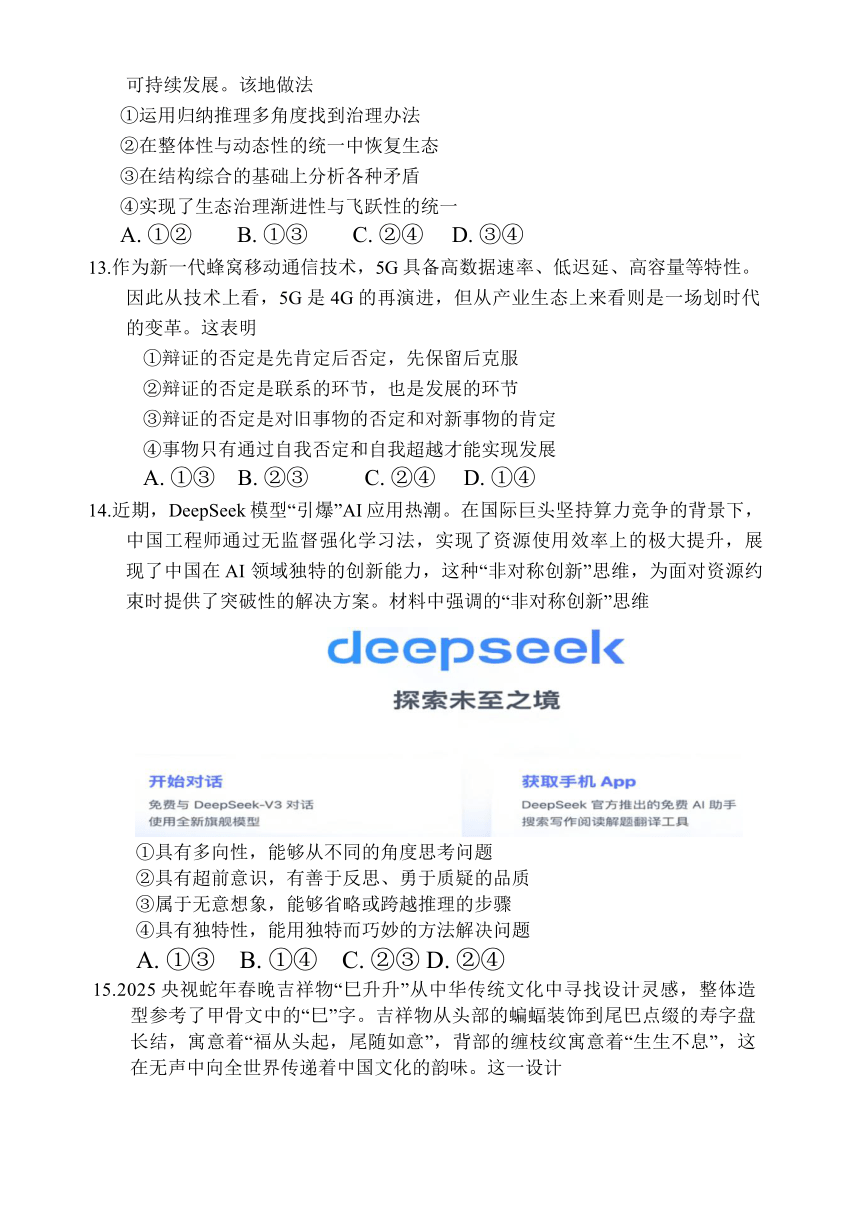 可持续发展。该地做法

①运用归纳推理多角度找到治理办法

②在整体性与动态性的统一中恢复生态

③在结构综合的基础上分析各种矛盾

④实现了生态治理渐进性与飞跃性的统一

A. ①②　B. ①③　C. ②④　D. ③④

13.作为新一代蜂窝移动通信技术，5G 具备高数据速率、低迟延、高容量等特性。因此从技术上看，5G 是 4G 的再演进，但从产业生态上来看则是一场划时代的变革。这表明

①辩证的否定是先肯定后否定，先保留后克服

②辩证的否定是联系的环节，也是发展的环节

③辩证的否定是对旧事物的否定和对新事物的肯定

④事物只有通过自我否定和自我超越才能实现发展

A. ①③　B. ②③　C. ②④　D. ①④

14.近期，DeepSeek 模型“引爆”AI 应用热潮。在国际巨头坚持算力竞争的背景下，中国工程师通过无监督强化学习法，实现了资源使用效率上的极大提升，展现了中国在 AI 领域独特的创新能力，这种“非对称创新”思维，为面对资源约束时提供了突破性的解决方案。材料中强调的“非对称创新”思维

deepseek

探索未至之境

开始对话

免费与 DeepSeek-V3 对话

使用全新旗舰模型

获取手机 App

DeepSeek 官方推出的免费 AI 助手

搜索写作阅读解题翻译工具

①具有多向性，能够从不同的角度思考问题

②具有超前意识，有善于反思、勇于质疑的品质

③属于无意想象，能够省略或跨越推理的步骤

④具有独特性，能用独特而巧妙的方法解决问题

A. ①③　B. ①④　C. ②③ D. ②④

15.2025 央视蛇年春晚吉祥物“巳升升”从中华传统文化中寻找设计灵感，整体造型参考了甲骨文中的“巳”字。吉祥物从头部的蝙蝠装饰到尾巴点缀的寿字盘长结，寓意着“福从头起，尾随如意”，背部的缠枝纹寓意着“生生不息”，这在无声中向全世界传递着中国文化的韵味。这一设计